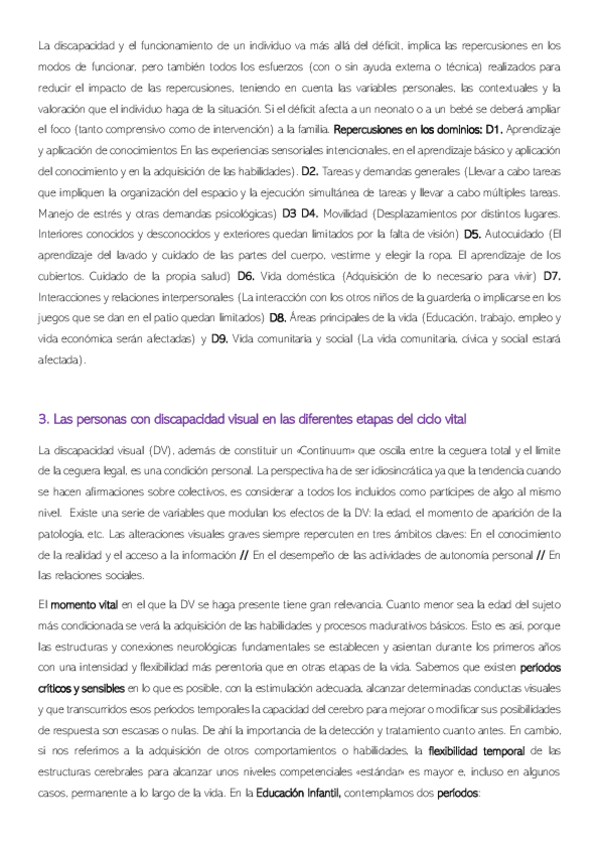 La discapacidad y el funcionamiento de un individuo va más allá del déficit, implica las repercusiones en los modos de funcionar, pero también todos los esfuerzos (con o sin ayuda externa o técnica) realizados para reducir el impacto de las repercusiones, teniendo en cuenta las variables personales, las contextuales y la valoración que el individuo haga de la situación. Si el déficit afecta a un neonato o a un bebé se deberá ampliar el foco (tanto comprensivo como de intervención) a la familia. Repercusiones en los dominios: D1. Aprendizaje y aplicación de conocimientos En las experiencias sensoriales intencionales, en el aprendizaje básico y aplicación del conocimiento y en la adquisición de las habilidades). D2. Tareas y demandas generales (Llevar a cabo tareas que impliquen la organización del espacio y la ejecución simultánea de tareas y llevar a cabo múltiples tareas. Manejo de estrés y otras demandas psicológicas) D3 D4. Movilidad (Desplazamientos por distintos lugares. Interiores conocidos y desconocidos y exteriores quedan limitados por la falta de visión) D5. Autocuidado (El aprendizaje del lavado y cuidado de las partes del cuerpo, vestirme y elegir la ropa. El aprendizaje de los cubiertos. Cuidado de la propia salud) D6. Vida doméstica (Adquisición de lo necesario para vivir) D7. Interacciones y relaciones interpersonales (La interacción con los otros niños de la guardería o implicarse en los juegos que se dan en el patio quedan limitados) D8. Áreas principales de la vida (Educación, trabajo, empleo y vida económica serán afectadas) y D9. Vida comunitaria y social (La vida comunitaria, cívica y social estará afectada).

3. Las personas con discapacidad visual en las diferentes etapas del ciclo vital

La discapacidad visual (DV), además de constituir un «Continuum» que oscila entre la ceguera total y el límite de la ceguera legal, es una condición personal. La perspectiva ha de ser idiosincrática ya que la tendencia cuando se hacen afirmaciones sobre colectivos, es considerar a todos los incluidos como partícipes de algo al mismo nivel. Existe una serie de variables que modulan los efectos de la DV: la edad, el momento de aparición de la patología, etc. Las alteraciones visuales graves siempre repercuten en tres ámbitos claves: En el conocimiento de la realidad y el acceso a la información // En el desempeño de las actividades de autonomía personal // En las relaciones sociales.

El momento vital en el que la DV se haga presente tiene gran relevancia. Cuanto menor sea la edad del sujeto más condicionada se verá la adquisición de las habilidades y procesos madurativos básicos. Esto es así, porque las estructuras y conexiones neurológicas fundamentales se establecen y asientan durante los primeros años con una intensidad y flexibilidad más perentoria que en otras etapas de la vida. Sabemos que existen períodos críticos y sensibles en lo que es posible, con la estimulación adecuada, alcanzar determinadas conductas visuales y que transcurridos esos períodos temporales la capacidad del cerebro para mejorar o modificar sus posibilidades de respuesta son escasas o nulas. De ahí la importancia de la detección y tratamiento cuanto antes. En cambio, si nos referimos a la adquisición de otros comportamientos o habilidades, la flexibilidad temporal de las estructuras cerebrales para alcanzar unos niveles competenciales «estándar» es mayor e, incluso en algunos casos, permanente a lo largo de la vida. En la Educación Infantil, contemplamos dos períodos: